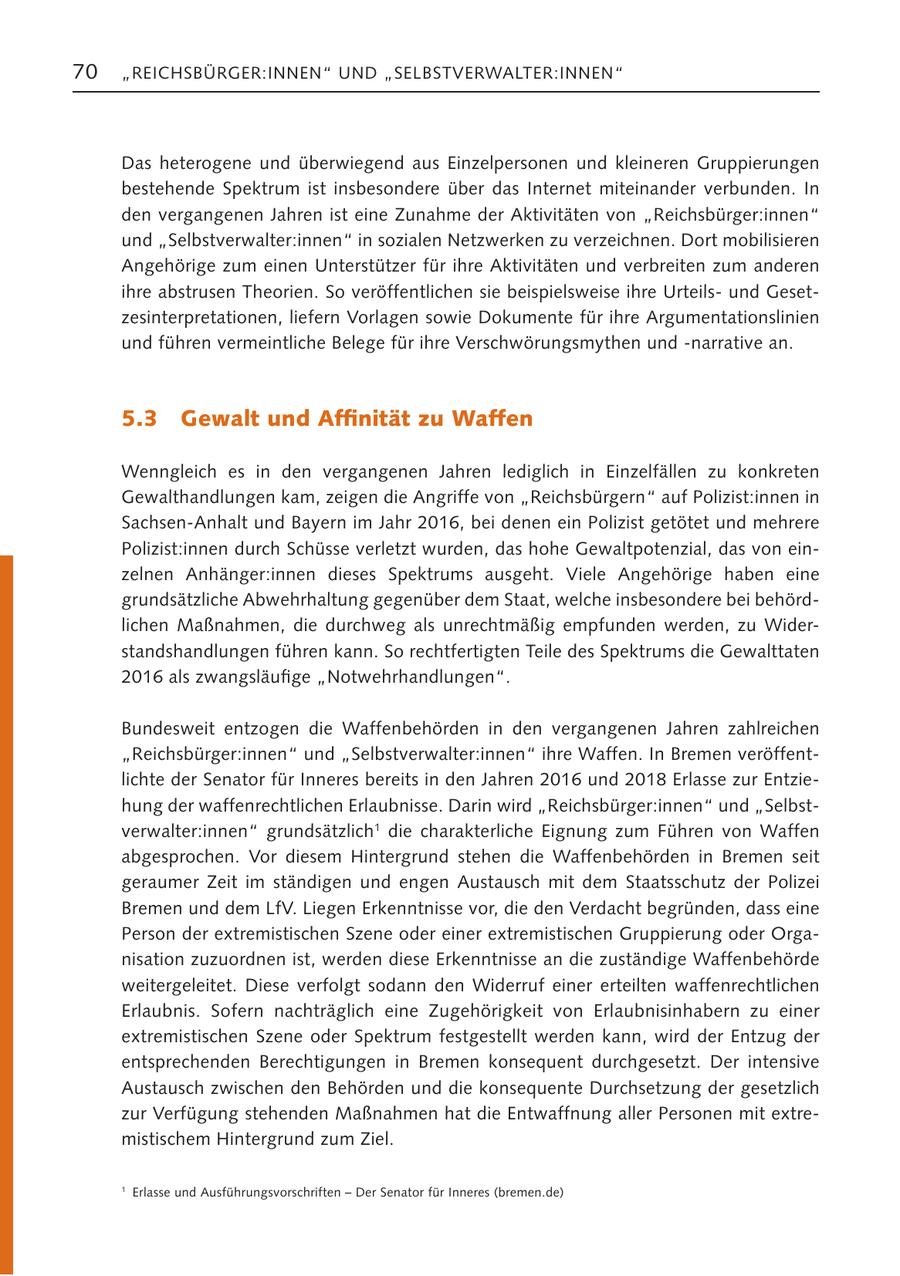 70 „REICHSBÜRGER:INNEN“ UND „SELBSTVERWALTER:INNEN“

Das heterogene und überwiegend aus Einzelpersonen und kleineren Gruppierungen bestehende Spektrum ist insbesondere über das Internet miteinander verbunden. In den vergangenen Jahren ist eine Zunahme der Aktivitäten von „Reichsbürger:innen“ und „Selbstverwalter:innen“ in sozialen Netzwerken zu verzeichnen. Dort mobilisieren Angehörige zum einen Unterstützer für ihre Aktivitäten und verbreiten zum anderen ihre abstrusen Theorien. So veröffentlichen sie beispielsweise ihre Urteils- und Gesetzesinterpretationen, liefern Vorlagen sowie Dokumente für ihre Argumentationslinien und führen vermeintliche Belege für ihre Verschwörungsmythen und -narrative an.

5.3 Gewalt und Affinität zu Waffen

Wenngleich es in den vergangenen Jahren lediglich in Einzelfällen zu konkreten Gewalthandlungen kam, zeigen die Angriffe von „Reichsbürgern“ auf Polizist:innen in Sachsen-Anhalt und Bayern im Jahr 2016, bei denen ein Polizist getötet und mehrere Polizist:innen durch Schüsse verletzt wurden, das hohe Gewaltpotenzial, das von einzelnen Anhänger:innen dieses Spektrums ausgeht. Viele Angehörige haben eine grundsätzliche Abwehrhaltung gegenüber dem Staat, welche insbesondere bei behördlichen Maßnahmen, die durchweg als unrechtmäßig empfunden werden, zu Widerstandshandlungen führen kann. So rechtfertigten Teile des Spektrums die Gewalttaten 2016 als zwangsläufige „Notwehrhandlungen“.

Bundesweit entzogen die Waffenbehörden in den vergangenen Jahren zahlreichen „Reichsbürger:innen“ und „Selbstverwalter:innen“ ihre Waffen. In Bremen veröffentlichte der Senator für Inneres bereits in den Jahren 2016 und 2018 Erlasse zur Entziehung der waffenrechtlichen Erlaubnisse. Darin wird „Reichsbürger:innen“ und „Selbstverwalter:innen“ grundsätzlich$^1$ die charakterliche Eignung zum Führen von Waffen abgesprochen. Vor diesem Hintergrund stehen die Waffenbehörden in Bremen seit geraumer Zeit im ständigen und engen Austausch mit dem Staatsschutz der Polizei Bremen und dem LfV. Liegen Erkenntnisse vor, die den Verdacht begründen, dass eine Person der extremistischen Szene oder einer extremistischen Gruppierung oder Organisation zuzuordnen ist, werden diese Erkenntnisse an die zuständige Waffenbehörde weitergeleitet. Diese verfolgt sodann den Widerruf einer erteilten waffenrechtlichen Erlaubnis. Sofern nachträglich eine Zugehörigkeit von Erlaubnisinhabern zu einer extremistischen Szene oder Spektrum festgestellt werden kann, wird der Entzug der entsprechenden Berechtigungen in Bremen konsequent durchgesetzt. Der intensive Austausch zwischen den Behörden und die konsequente Durchsetzung der gesetzlich zur Verfügung stehenden Maßnahmen hat die Entwaffnung aller Personen mit extremistischem Hintergrund zum Ziel.

$^1$ Erlasse und Ausführungsvorschriften – Der Senator für Inneres (bremen.de)